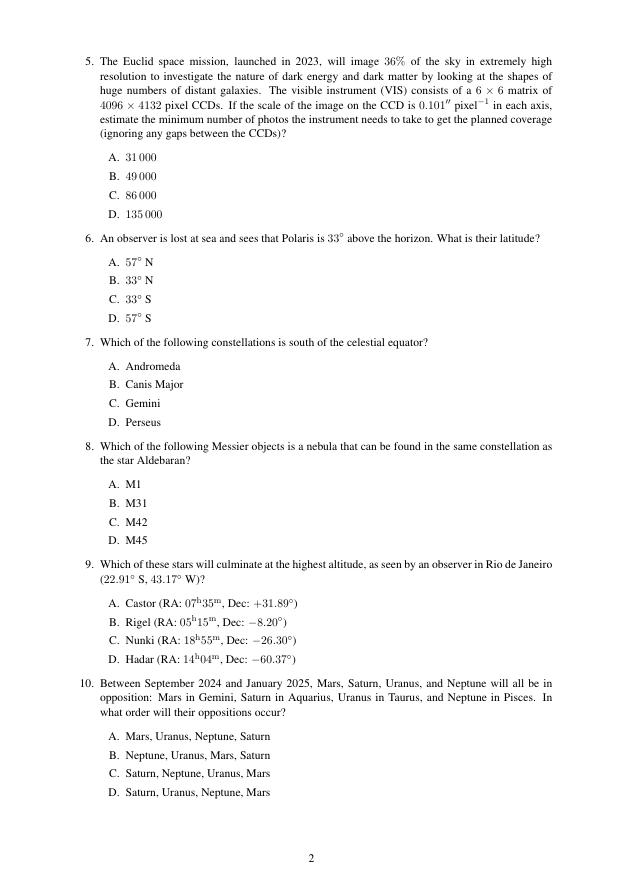 5. The Euclid space mission, launched in 2023, will image $36\%$ of the sky in extremely high resolution to investigate the nature of dark energy and dark matter by looking at the shapes of huge numbers of distant galaxies. The visible instrument (VIS) consists of a $6 \times 6$ matrix of $4096 \times 4132$ pixel CCDs. If the scale of the image on the CCD is $0.101''$ pixel$^{-1}$ in each axis, estimate the minimum number of photos the instrument needs to take to get the planned coverage (ignoring any gaps between the CCDs)?

A. $31\,000$
B. $49\,000$
C. $86\,000$
D. $135\,000$

6. An observer is lost at sea and sees that Polaris is $33^\circ$ above the horizon. What is their latitude?

A. $57^\circ$ N
B. $33^\circ$ N
C. $33^\circ$ S
D. $57^\circ$ S

7. Which of the following constellations is south of the celestial equator?

A. Andromeda
B. Canis Major
C. Gemini
D. Perseus

8. Which of the following Messier objects is a nebula that can be found in the same constellation as the star Aldebaran?

A. M1
B. M31
C. M42
D. M45

9. Which of these stars will culminate at the highest altitude, as seen by an observer in Rio de Janeiro ($22.91^\circ$ S, $43.17^\circ$ W)?

A. Castor (RA: $07^{\mathrm{h}}35^{\mathrm{m}}$, Dec: $+31.89^\circ$)
B. Rigel (RA: $05^{\mathrm{h}}15^{\mathrm{m}}$, Dec: $-8.20^\circ$)
C. Nunki (RA: $18^{\mathrm{h}}55^{\mathrm{m}}$, Dec: $-26.30^\circ$)
D. Hadar (RA: $14^{\mathrm{h}}04^{\mathrm{m}}$, Dec: $-60.37^\circ$)

10. Between September 2024 and January 2025, Mars, Saturn, Uranus, and Neptune will all be in opposition: Mars in Gemini, Saturn in Aquarius, Uranus in Taurus, and Neptune in Pisces. In what order will their oppositions occur?

A. Mars, Uranus, Neptune, Saturn
B. Neptune, Uranus, Mars, Saturn
C. Saturn, Neptune, Uranus, Mars
D. Saturn, Uranus, Neptune, Mars

2